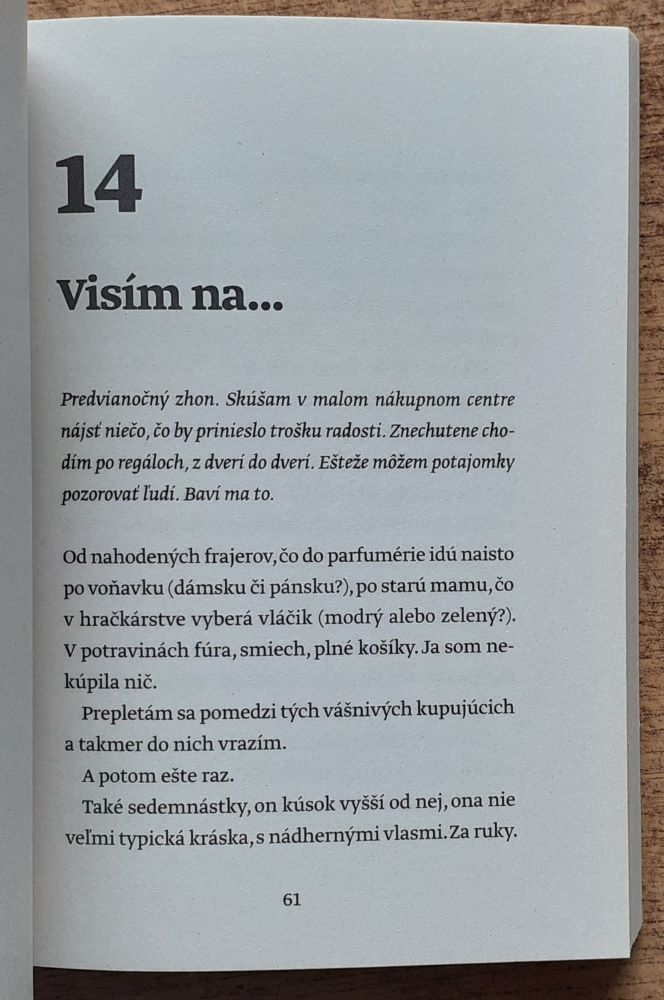 14

Visím na...

Predvianočný zhon. Skúšam v malom nákupnom centre nájsť niečo, čo by prinieslo trošku radosti. Znechutene chodím po regáloch, z dverí do dverí. Ešteže môžem potajomky pozorovať ľudí. Baví ma to.

Od nahodených frajerov, čo do parfumérie idú naisto po voňavku (dámsku či pánsku?), po starú mamu, čo v hračkárstve vyberá vláčik (modrý alebo zelený?). V potravinách fúra, smiech, plné košíky. Ja som nekúpila nič.

Prepletám sa pomedzi tých vášnivých kupujúcich a takmer do nich vrazím.

A potom ešte raz.

Také sedemnástky, on kúsok vyšší od nej, ona nie veľmi typická kráska, s nádhernými vlasmi. Za ruky.

61